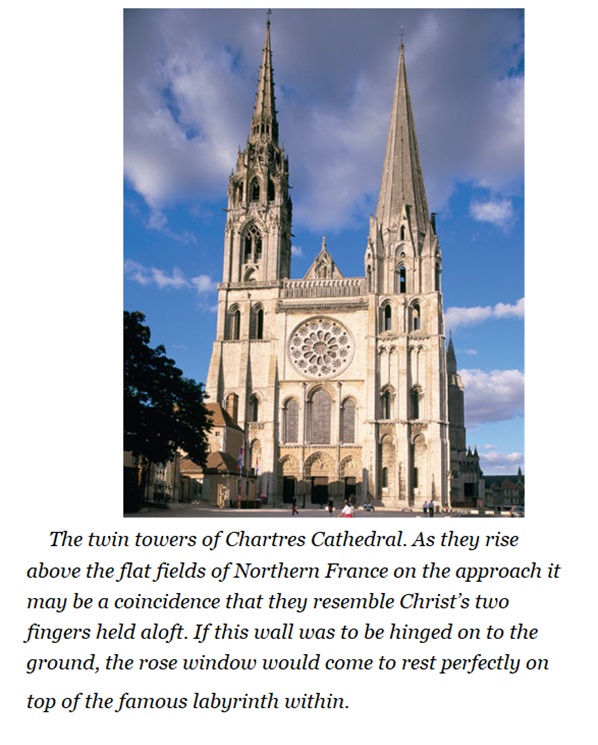 The twin towers of Chartres Cathedral. As they rise above the flat fields of Northern France on the approach it may be a coincidence that they resemble Christ's two fingers held aloft. If this wall was to be hinged on to the ground, the rose window would come to rest perfectly on top of the famous labyrinth within.